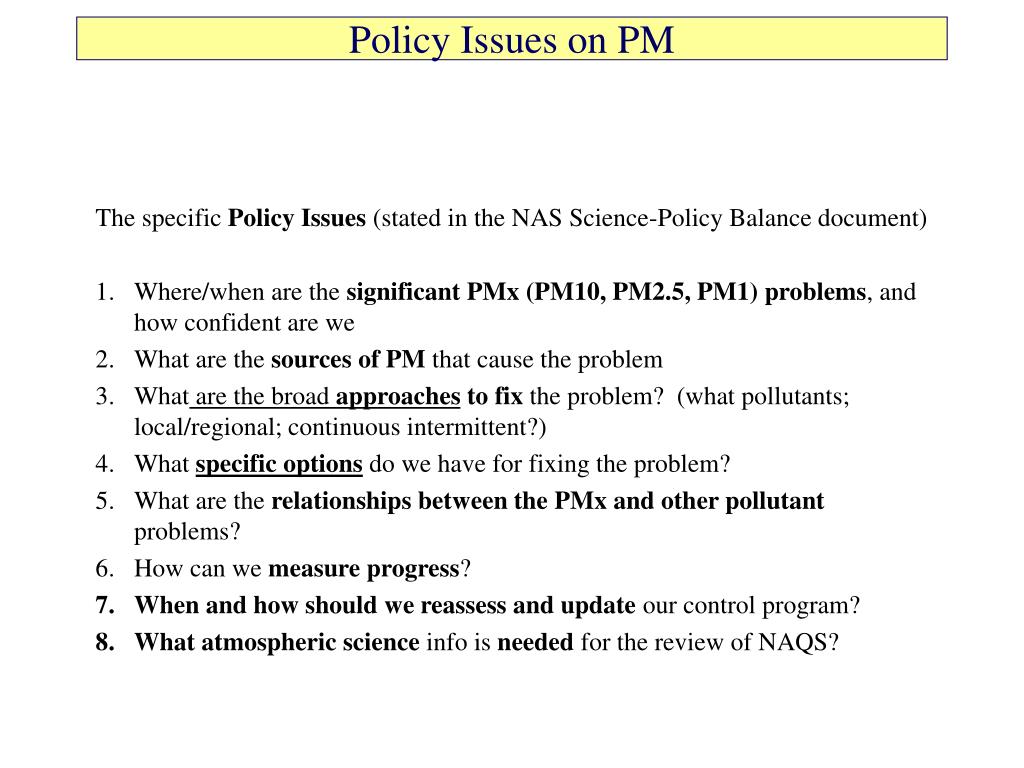 Policy Issues on PM

The specific Policy Issues (stated in the NAS Science-Policy Balance document)

1. Where/when are the significant PMx (PM10, PM2.5, PM1) problems, and how confident are we
2. What are the sources of PM that cause the problem
3. What are the broad approaches to fix the problem? (what pollutants; local/regional; continuous intermittent?)
4. What specific options do we have for fixing the problem?
5. What are the relationships between the PMx and other pollutant problems?
6. How can we measure progress?
7. When and how should we reassess and update our control program?
8. What atmospheric science info is needed for the review of NAQS?